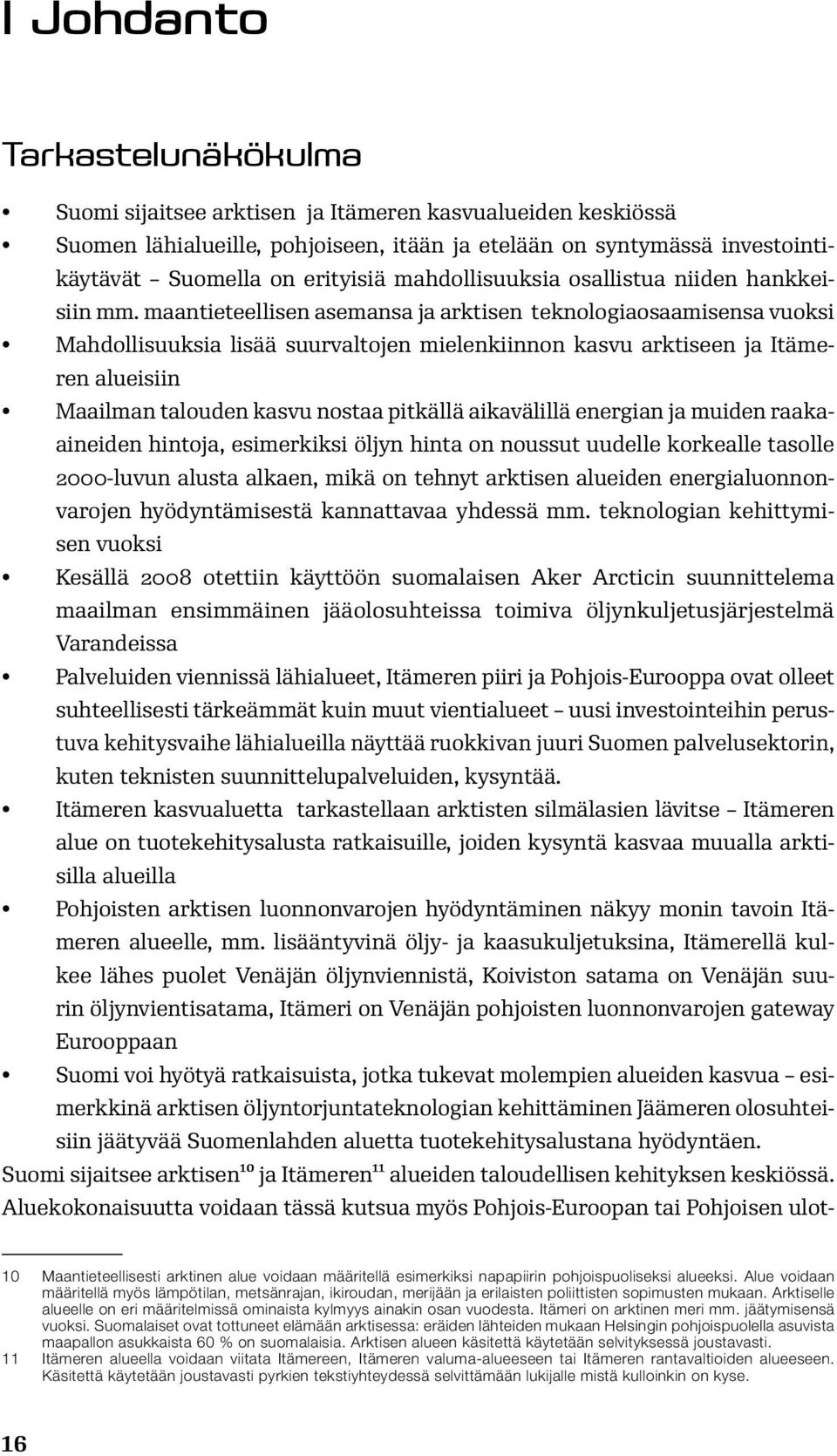 I Johdanto

Tarkastelunäkökulma

• Suomi sijaitsee arktisen ja Itämeren kasvualueiden keskiössä
• Suomen lähialueille, pohjoiseen, itään ja etelään on syntymässä investointikäytävät – Suomella on erityisiä mahdollisuuksia osallistua niiden hankkeisiin mm. maantieteellisen asemansa ja arktisen teknologiaosaamisensa vuoksi
• Mahdollisuuksia lisää suurvaltojen mielenkiinnon kasvu arktiseen ja Itämeren alueisiin
• Maailman talouden kasvu nostaa pitkällä aikavälillä energian ja muiden raaka-aineiden hintoja, esimerkiksi öljyn hinta on noussut uudelle korkealle tasolle 2000-luvun alusta alkaen, mikä on tehnyt arktisen alueiden energialuonnonvarojen hyödyntämisestä kannattavaa yhdessä mm. teknologian kehittymisen vuoksi
• Kesällä 2008 otettiin käyttöön suomalaisen Aker Arcticin suunnittelema maailman ensimmäinen jääolosuhteissa toimiva öljynkuljetusjärjestelmä Varandeissa
• Palveluiden viennissä lähialueet, Itämeren piiri ja Pohjois-Eurooppa ovat olleet suhteellisesti tärkeämmät kuin muut vientialueet – uusi investointeihin perustuva kehitysvaihe lähialueilla näyttää ruokkivan juuri Suomen palvelusektorin, kuten teknisten suunnittelupalveluiden, kysyntää.
• Itämeren kasvualuetta tarkastellaan arktisten silmälasien lävitse – Itämeren alue on tuotekehitysalusta ratkaisuille, joiden kysyntä kasvaa muualla arktisilla alueilla
• Pohjoisten arktisen luonnonvarojen hyödyntäminen näkyy monin tavoin Itämeren alueelle, mm. lisääntyvinä öljy- ja kaasukuljetuksina, Itämerellä kulkee lähes puolet Venäjän öljynviennistä, Koiviston satama on Venäjän suurin öljynvientisatama, Itämeri on Venäjän pohjoisten luonnonvarojen gateway Eurooppaan
• Suomi voi hyötyä ratkaisuista, jotka tukevat molempien alueiden kasvua – esimerkkinä arktisen öljyntorjuntateknologian kehittäminen Jäämeren olosuhteisiin jäätyvää Suomenlahden aluetta tuotekehitysalustana hyödyntäen.

Suomi sijaitsee arktisen$^{10}$ ja Itämeren$^{11}$ alueiden taloudellisen kehityksen keskiössä. Aluekokonaisuutta voidaan tässä kutsua myös Pohjois-Euroopan tai Pohjoisen ulot-

10 Maantieteellisesti arktinen alue voidaan määritellä esimerkiksi napapiirin pohjoispuoliseksi alueeksi. Alue voidaan määritellä myös lämpötilan, metsänrajan, ikiroudan, merijään ja erilaisten poliittisten sopimusten mukaan. Arktiselle alueelle on eri määritelmissä ominaista kylmyys ainakin osan vuodesta. Itämeri on arktinen meri mm. jäätymisensä vuoksi. Suomalaiset ovat tottuneet elämään arktisessa: eräiden lähteiden mukaan Helsingin pohjoispuolella asuvista maapallon asukkaista 60 % on suomalaisia. Arktisen alueen käsitettä käytetään selvityksessä joustavasti.
11 Itämeren alueella voidaan viitata Itämereen, Itämeren valuma-alueeseen tai Itämeren rantavaltioiden alueeseen. Käsitettä käytetään joustavasti pyrkien tekstiyhteydessä selvittämään lukijalle mistä kulloinkin on kyse.

16